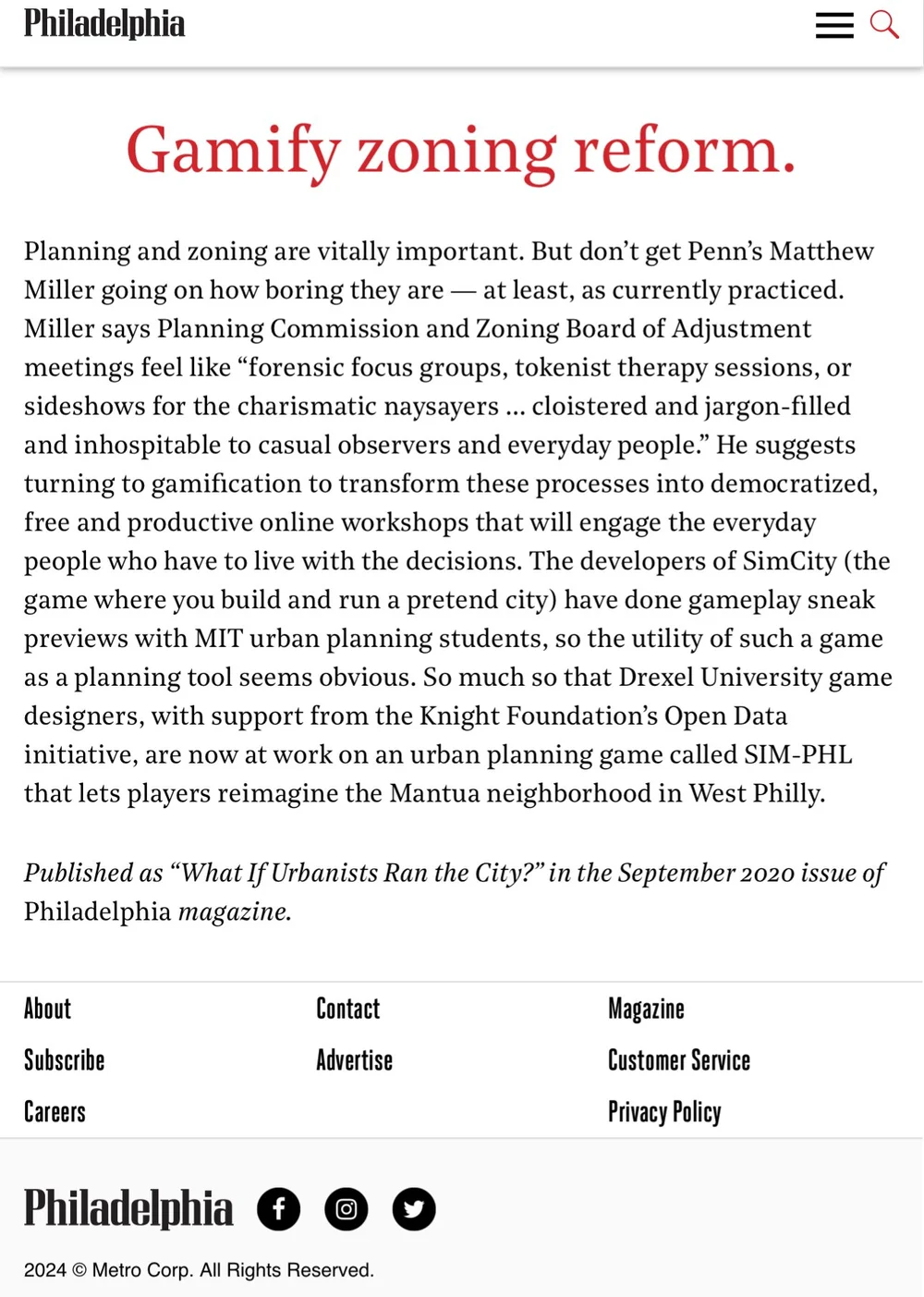 Philadelphia

Gamify zoning reform.

Planning and zoning are vitally important. But don't get Penn's Matthew Miller going on how boring they are — at least, as currently practiced. Miller says Planning Commission and Zoning Board of Adjustment meetings feel like "forensic focus groups, tokenist therapy sessions, or sideshows for the charismatic naysayers … cloistered and jargon-filled and inhospitable to casual observers and everyday people." He suggests turning to gamification to transform these processes into democratized, free and productive online workshops that will engage the everyday people who have to live with the decisions. The developers of SimCity (the game where you build and run a pretend city) have done gameplay sneak previews with MIT urban planning students, so the utility of such a game as a planning tool seems obvious. So much so that Drexel University game designers, with support from the Knight Foundation's Open Data initiative, are now at work on an urban planning game called SIM-PHL that lets players reimagine the Mantua neighborhood in West Philly.

Published as "What If Urbanists Ran the City?" in the September 2020 issue of Philadelphia magazine.

About
Subscribe
Careers

Contact
Advertise

Magazine
Customer Service
Privacy Policy

Philadelphia

2024 © Metro Corp. All Rights Reserved.